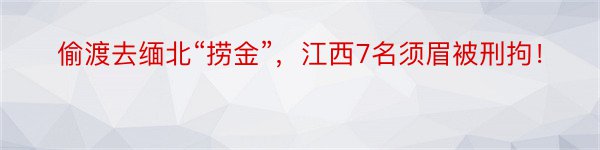 偷渡去缅北“捞金”，江西7名须眉被刑拘！